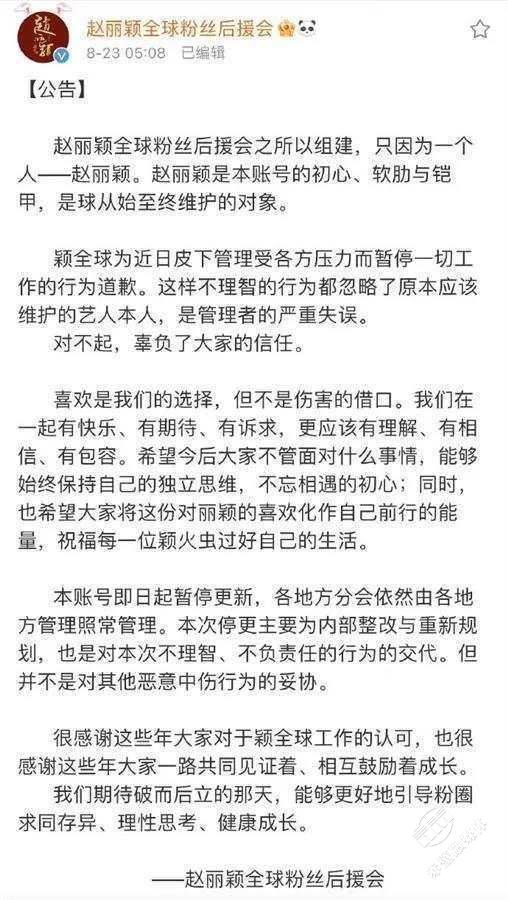 赵丽颖全球粉丝后援会
8-23 05:08 已编辑

【公告】

赵丽颖全球粉丝后援会之所以组建，只因为一个人——赵丽颖。赵丽颖是本账号的初心、软肋与铠甲，是球从始至终维护的对象。

颖全球为近日皮下管理受各方压力而暂停一切工作的行为道歉。这样不理智的行为都忽略了原本应该维护的艺人本人，是管理者的严重失误。
对不起，辜负了大家的信任。

喜欢是我们的选择，但不是伤害的借口。我们在一起有快乐、有期待、有诉求，更应该有理解、有相信、有包容。希望今后大家不管面对什么事情，能够始终保持自己的独立思维，不忘相遇的初心；同时，也希望大家将这份对丽颖的喜欢化作自己前行的能量，祝福每一位颖火虫过好自己的生活。

本账号即日起暂停更新，各地方分会依然由各地方管理照常管理。本次停更主要为内部整改与重新规划，也是对本次不理智、不负责任的行为的交代。但并不是对其他恶意中伤行为的妥协。

很感谢这些年大家对于颖全球工作的认可，也很感谢这些年大家一路共同见证着、相互鼓励着成长。
我们期待破而后立的那天，能够更好地引导粉圈求同存异、理性思考、健康成长。

——赵丽颖全球粉丝后援会